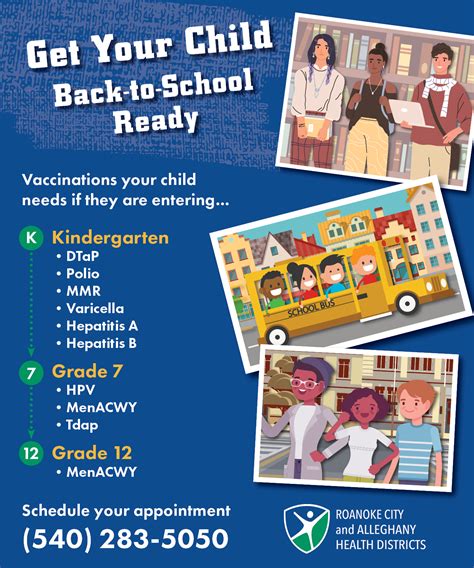 Get Your Child Back-to-School Ready

Vaccinations your child needs if they are entering...

K Kindergarten
• DTaP
• Polio
• MMR
• Varicella
• Hepatitis A
• Hepatitis B

7 Grade 7
• HPV
• MenACWY
• Tdap

12 Grade 12
• MenACWY

SCHOOL BUS

Schedule your appointment
(540) 283-5050

ROANOKE CITY and ALLEGHANY HEALTH DISTRICTS